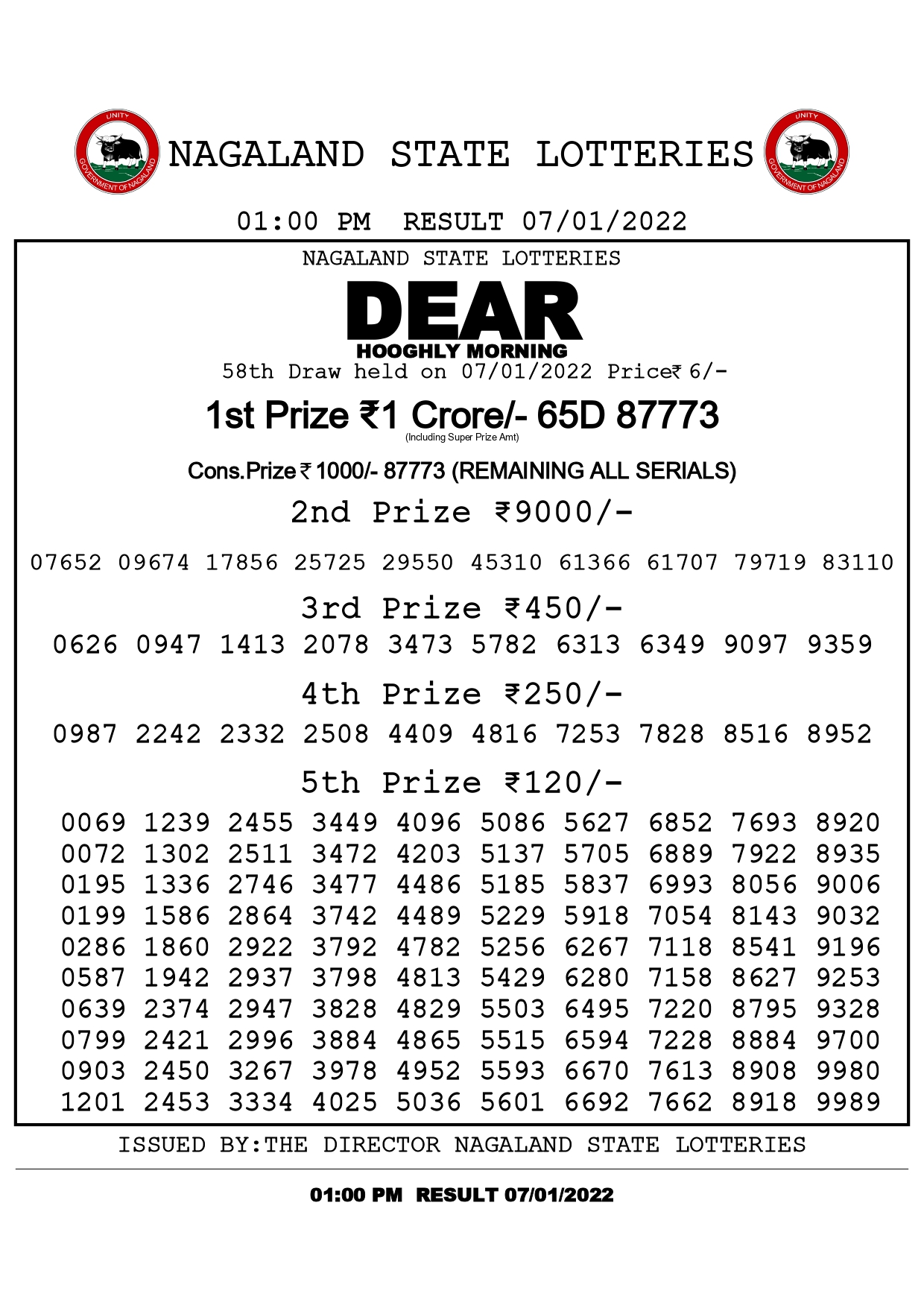 UNITY
GOVERNMENT OF NAGALAND
NAGALAND STATE LOTTERIES
UNITY
GOVERNMENT OF NAGALAND

01:00 PM RESULT 07/01/2022

NAGALAND STATE LOTTERIES

DEAR
HOOGHLY MORNING

58th Draw held on 07/01/2022 Price₹ 6/-

1st Prize ₹1 Crore/- 65D 87773
(Including Super Prize Amt)

Cons.Prize ₹ 1000/- 87773 (REMAINING ALL SERIALS)

2nd Prize ₹9000/-

07652 09674 17856 25725 29550 45310 61366 61707 79719 83110

3rd Prize ₹450/-

0626 0947 1413 2078 3473 5782 6313 6349 9097 9359

4th Prize ₹250/-

0987 2242 2332 2508 4409 4816 7253 7828 8516 8952

5th Prize ₹120/-

0069 1239 2455 3449 4096 5086 5627 6852 7693 8920
0072 1302 2511 3472 4203 5137 5705 6889 7922 8935
0195 1336 2746 3477 4486 5185 5837 6993 8056 9006
0199 1586 2864 3742 4489 5229 5918 7054 8143 9032
0286 1860 2922 3792 4782 5256 6267 7118 8541 9196
0587 1942 2937 3798 4813 5429 6280 7158 8627 9253
0639 2374 2947 3828 4829 5503 6495 7220 8795 9328
0799 2421 2996 3884 4865 5515 6594 7228 8884 9700
0903 2450 3267 3978 4952 5593 6670 7613 8908 9980
1201 2453 3334 4025 5036 5601 6692 7662 8918 9989

ISSUED BY:THE DIRECTOR NAGALAND STATE LOTTERIES

01:00 PM RESULT 07/01/2022